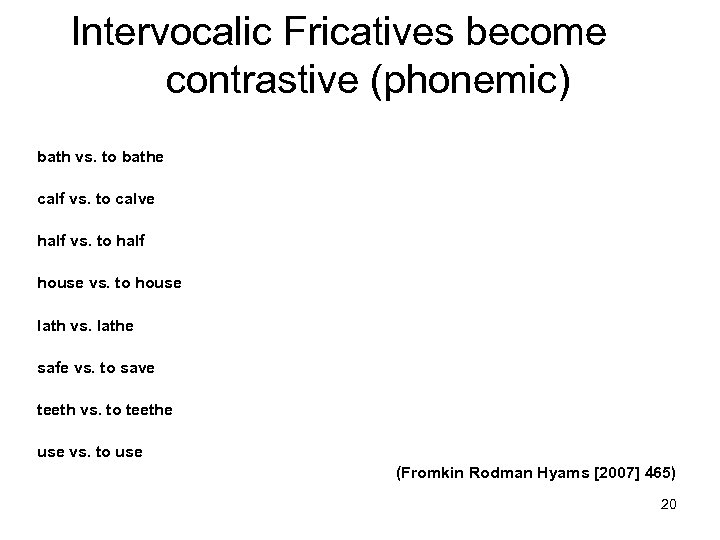 Intervocalic Fricatives become contrastive (phonemic)

bath vs. to bathe

calf vs. to calve

half vs. to half

house vs. to house

lath vs. lathe

safe vs. to save

teeth vs. to teethe

use vs. to use

(Fromkin Rodman Hyams [2007] 465)

20